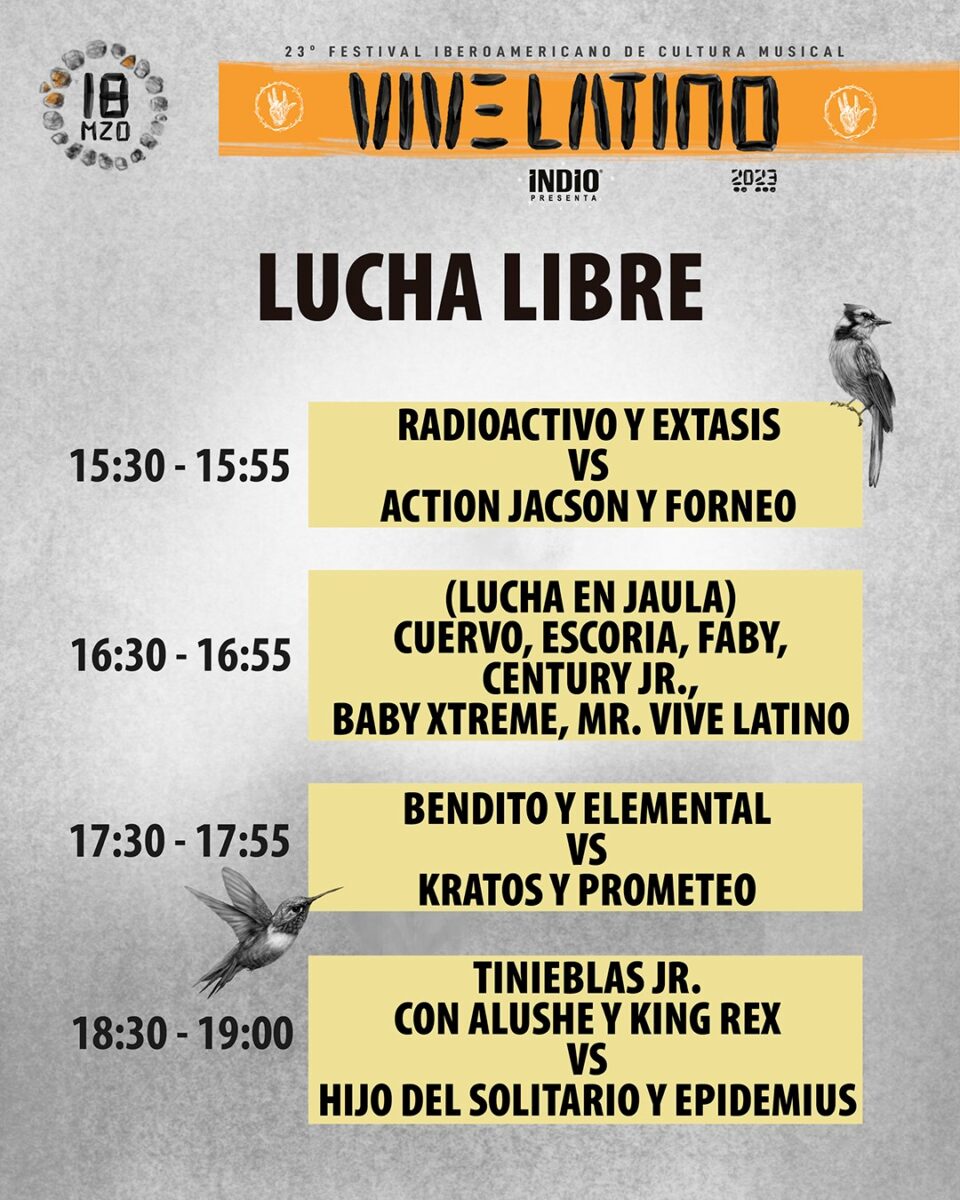 18 MZO

23° FESTIVAL IBEROAMERICANO DE CULTURA MUSICAL

VIVE LATINO

INDIO PRESENTA

2023

LUCHA LIBRE

15:30 - 15:55

RADIOACTIVO Y EXTASIS
VS
ACTION JACSON Y FORNEO

16:30 - 16:55

(LUCHA EN JAULA)
CUERVO, ESCORIA, FABY,
CENTURY JR.,
BABY XTREME, MR. VIVE LATINO

17:30 - 17:55

BENDITO Y ELEMENTAL
VS
KRATOS Y PROMETEO

18:30 - 19:00

TINIEBLAS JR.
CON ALUSHE Y KING REX
VS
HIJO DEL SOLITARIO Y EPIDEMIUS